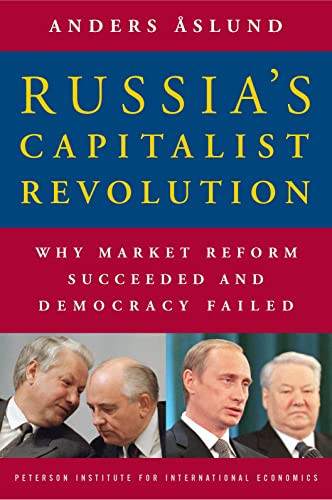 ANDERS ÅSLUND

RUSSIA'S CAPITALIST REVOLUTION

WHY MARKET REFORM SUCCEEDED AND DEMOCRACY FAILED

PETERSON INSTITUTE FOR INTERNATIONAL ECONOMICS